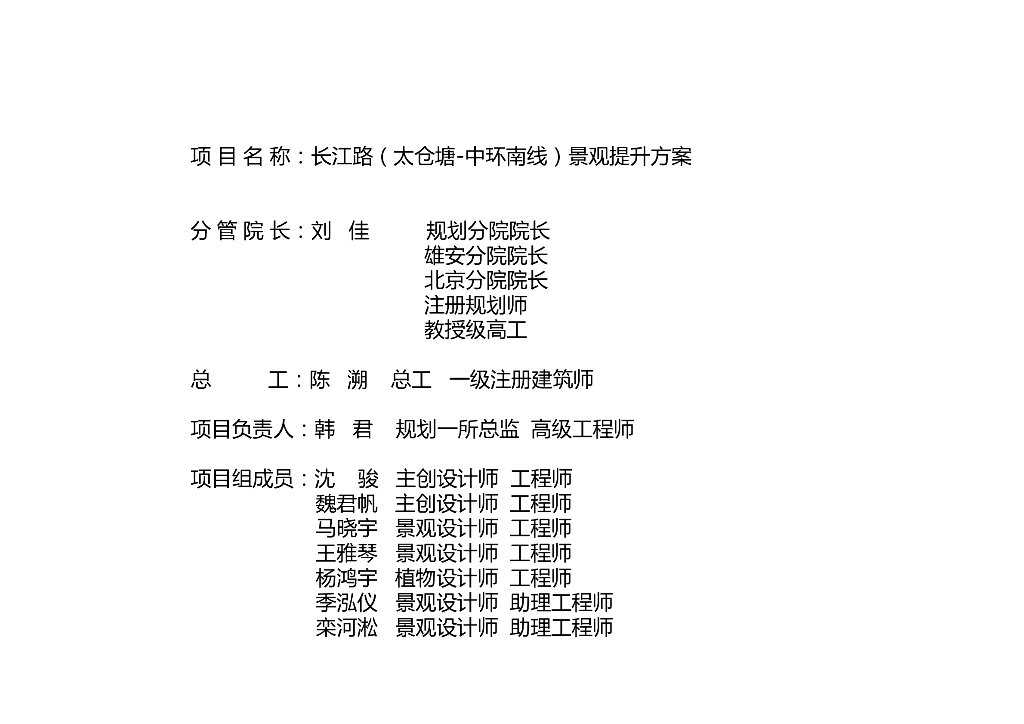 项目名称：长江路（太仓塘-中环南线）景观提升方案

分管院长：刘　佳　规划分院院长
雄安分院院长
北京分院院长
注册规划师
教授级高工

总　　工：陈　溯　总工　一级注册建筑师

项目负责人：韩　君　规划一所总监　高级工程师

项目组成员：沈　骏　主创设计师　工程师
魏君帆　主创设计师　工程师
马晓宇　景观设计师　工程师
王雅琴　景观设计师　工程师
杨鸿宇　植物设计师　工程师
季泓仪　景观设计师　助理工程师
栾河淞　景观设计师　助理工程师